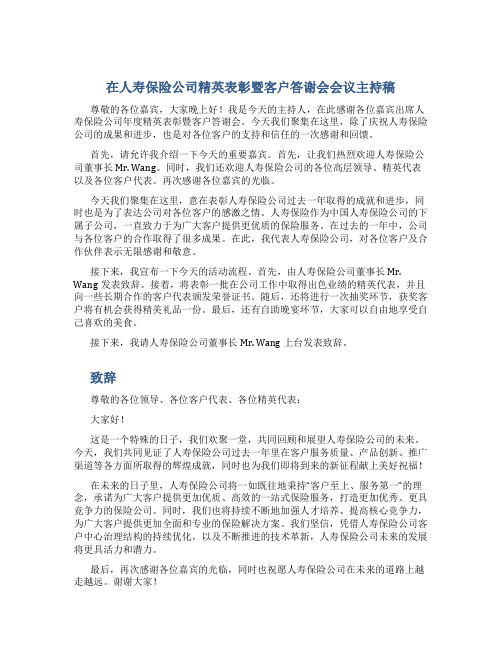 在人寿保险公司精英表彰暨客户答谢会会议主持稿

尊敬的各位嘉宾，大家晚上好！我是今天的主持人，在此感谢各位嘉宾出席人寿保险公司年度精英表彰暨客户答谢会。今天我们聚集在这里，除了庆祝人寿保险公司的成果和进步，也是对各位客户的支持和信任的一次感谢和回馈。

首先，请允许我介绍一下今天的重要嘉宾。首先，让我们热烈欢迎人寿保险公司董事长 Mr. Wang。同时，我们还欢迎人寿保险公司的各位高层领导、精英代表以及各位客户代表。再次感谢各位嘉宾的光临。

今天我们聚集在这里，意在表彰人寿保险公司过去一年取得的成就和进步，同时也是为了表达公司对各位客户的感激之情。人寿保险作为中国人寿保险公司的下属子公司，一直致力于为广大客户提供更优质的保险服务。在过去的一年中，公司与各位客户的合作取得了很多成果。在此，我代表人寿保险公司，对各位客户及合作伙伴表示无限感谢和敬意。

接下来，我宣布一下今天的活动流程。首先，由人寿保险公司董事长 Mr. Wang 发表致辞。接着，将表彰一批在公司工作中取得出色业绩的精英代表，并且向一些长期合作的客户代表颁发荣誉证书。随后，还将进行一次抽奖环节，获奖客户将有机会获得精美礼品一份。最后，还有自助晚宴环节，大家可以自由地享受自己喜欢的美食。

接下来，我请人寿保险公司董事长 Mr. Wang 上台发表致辞。

致辞

尊敬的各位领导、各位客户代表、各位精英代表：

大家好！

这是一个特殊的日子，我们欢聚一堂，共同回顾和展望人寿保险公司的未来。今天，我们共同见证了人寿保险公司过去一年里在客户服务质量、产品创新、推广渠道等各方面所取得的辉煌成就，同时也为我们即将到来的新征程献上美好祝福！

在未来的日子里，人寿保险公司将一如既往地秉持“客户至上、服务第一”的理念，承诺为广大客户提供更加优质、高效的一站式保险服务，打造更加优秀、更具竞争力的保险公司。同时，我们也将持续不断地加强人才培养、提高核心竞争力，为广大客户提供更加全面和专业的保险解决方案。我们坚信，凭借人寿保险公司客户中心治理结构的持续优化，以及不断推进的技术革新，人寿保险公司未来的发展将更具活力和潜力。

最后，再次感谢各位嘉宾的光临，同时也祝愿人寿保险公司在未来的道路上越走越远。谢谢大家！